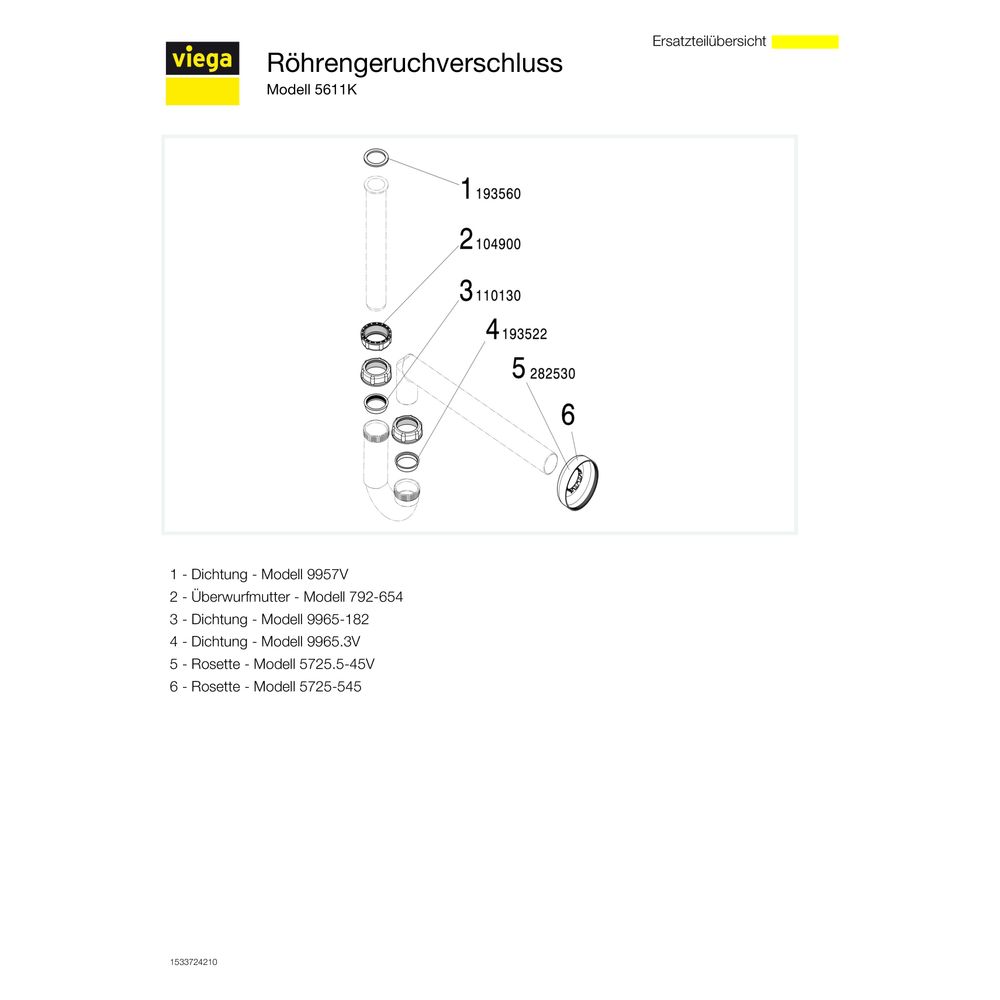 Ersatzteilübersicht

viega

Röhrengeruchverschluss
Modell 5611K

1 193560
2 104900
3 110130
4 193522
5 282530
6

1 - Dichtung - Modell 9957V
2 - Überwurfmutter - Modell 792-654
3 - Dichtung - Modell 9965-182
4 - Dichtung - Modell 9965.3V
5 - Rosette - Modell 5725.5-45V
6 - Rosette - Modell 5725-545

1533724210